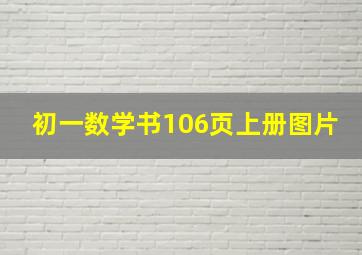 初一数学书106页上册图片